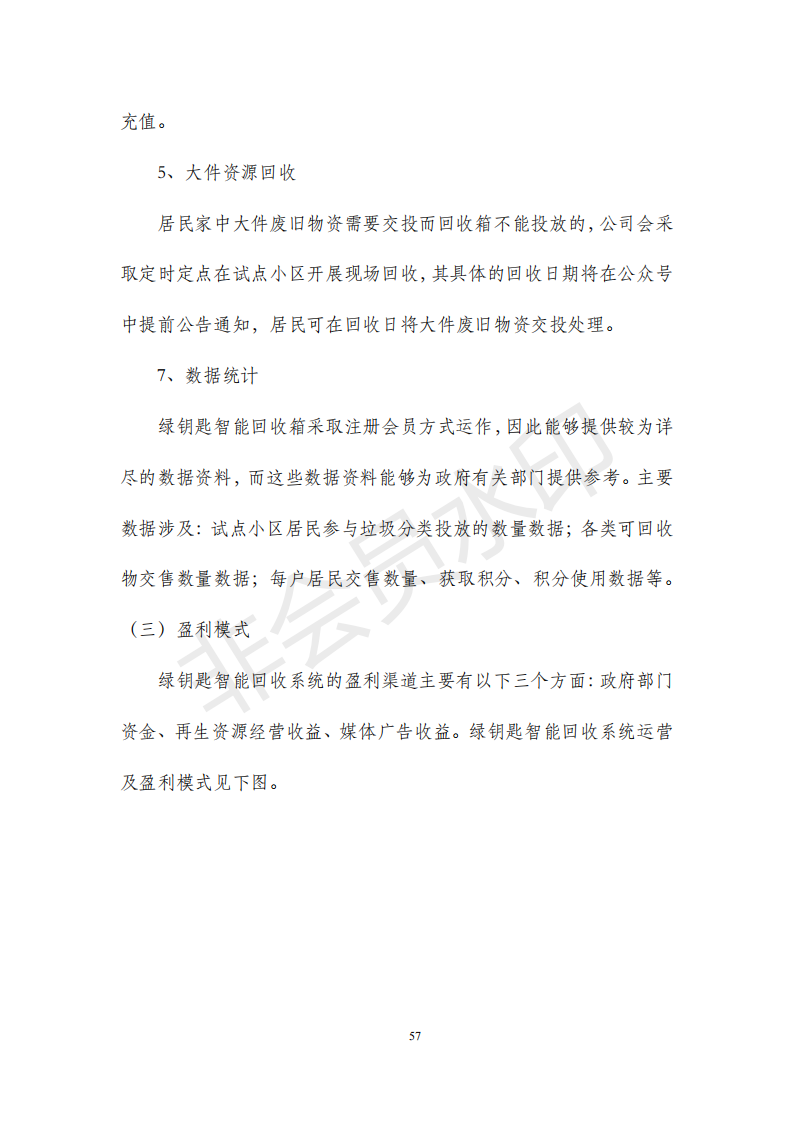 充值。

5、大件资源回收

居民家中大件废旧物资需要交投而回收箱不能投放的，公司会采取定时定点在试点小区开展现场回收，其具体的回收日期将在公众号中提前公告通知，居民可在回收日将大件废旧物资交投处理。

7、数据统计

绿钥匙智能回收箱采取注册会员方式运作，因此能够提供较为详尽的数据资料，而这些数据资料能够为政府有关部门提供参考。主要数据涉及：试点小区居民参与垃圾分类投放的数量数据；各类可回收物交售数量数据；每户居民交售数量、获取积分、积分使用数据等。

（三）盈利模式

绿钥匙智能回收系统的盈利渠道主要有以下三个方面：政府部门资金、再生资源经营收益、媒体广告收益。绿钥匙智能回收系统运营及盈利模式见下图。

非会员水印

57